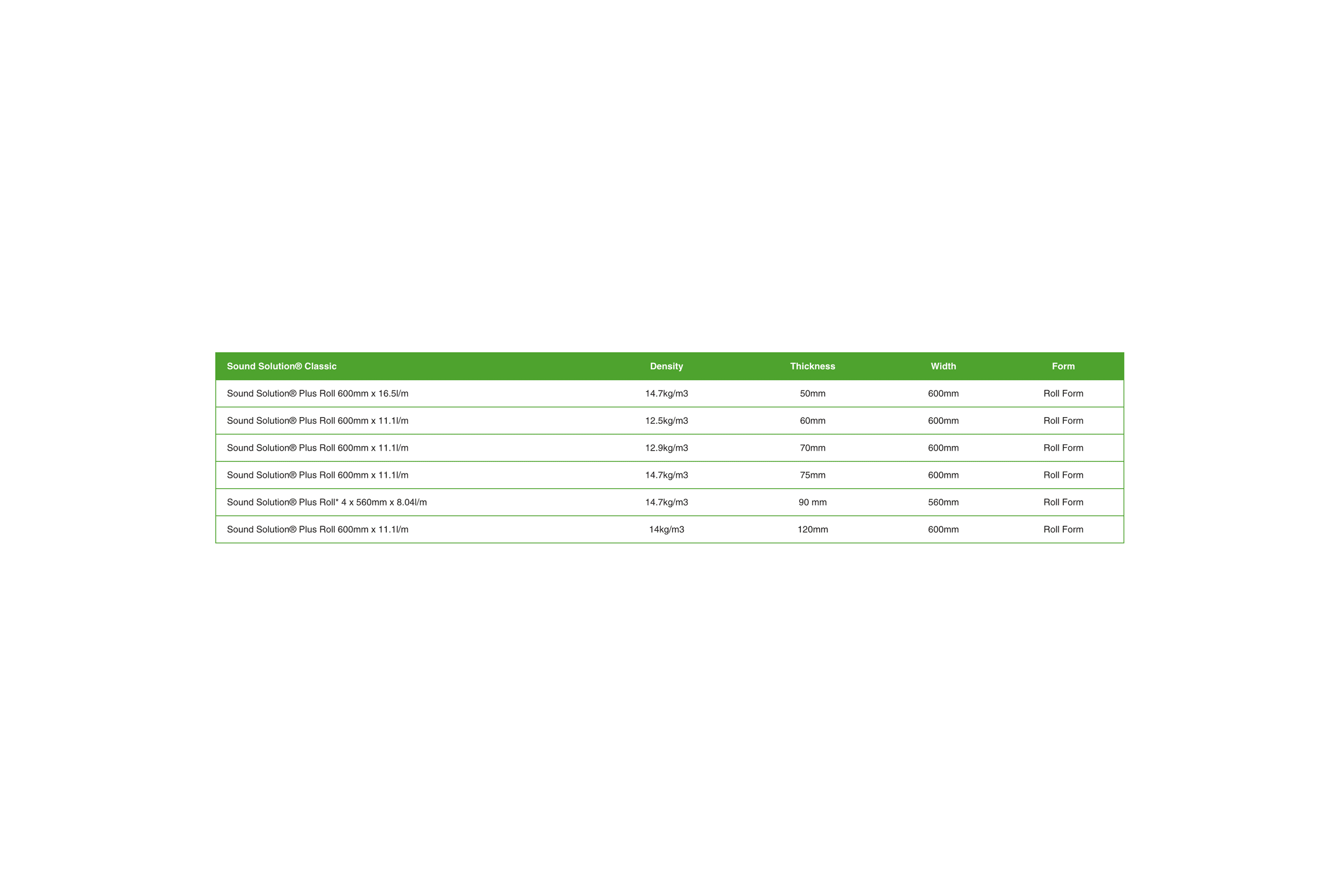 | Sound Solution® Classic | Density | Thickness | Width | Form |
|---|---|---|---|---|
| Sound Solution® Plus Roll 600mm x 16.5l/m | 14.7kg/m3 | 50mm | 600mm | Roll Form |
| Sound Solution® Plus Roll 600mm x 11.1l/m | 12.5kg/m3 | 60mm | 600mm | Roll Form |
| Sound Solution® Plus Roll 600mm x 11.1l/m | 12.9kg/m3 | 70mm | 600mm | Roll Form |
| Sound Solution® Plus Roll 600mm x 11.1l/m | 14.7kg/m3 | 75mm | 600mm | Roll Form |
| Sound Solution® Plus Roll* 4 x 560mm x 8.04l/m | 14.7kg/m3 | 90 mm | 560mm | Roll Form |
| Sound Solution® Plus Roll 600mm x 11.1l/m | 14kg/m3 | 120mm | 600mm | Roll Form |